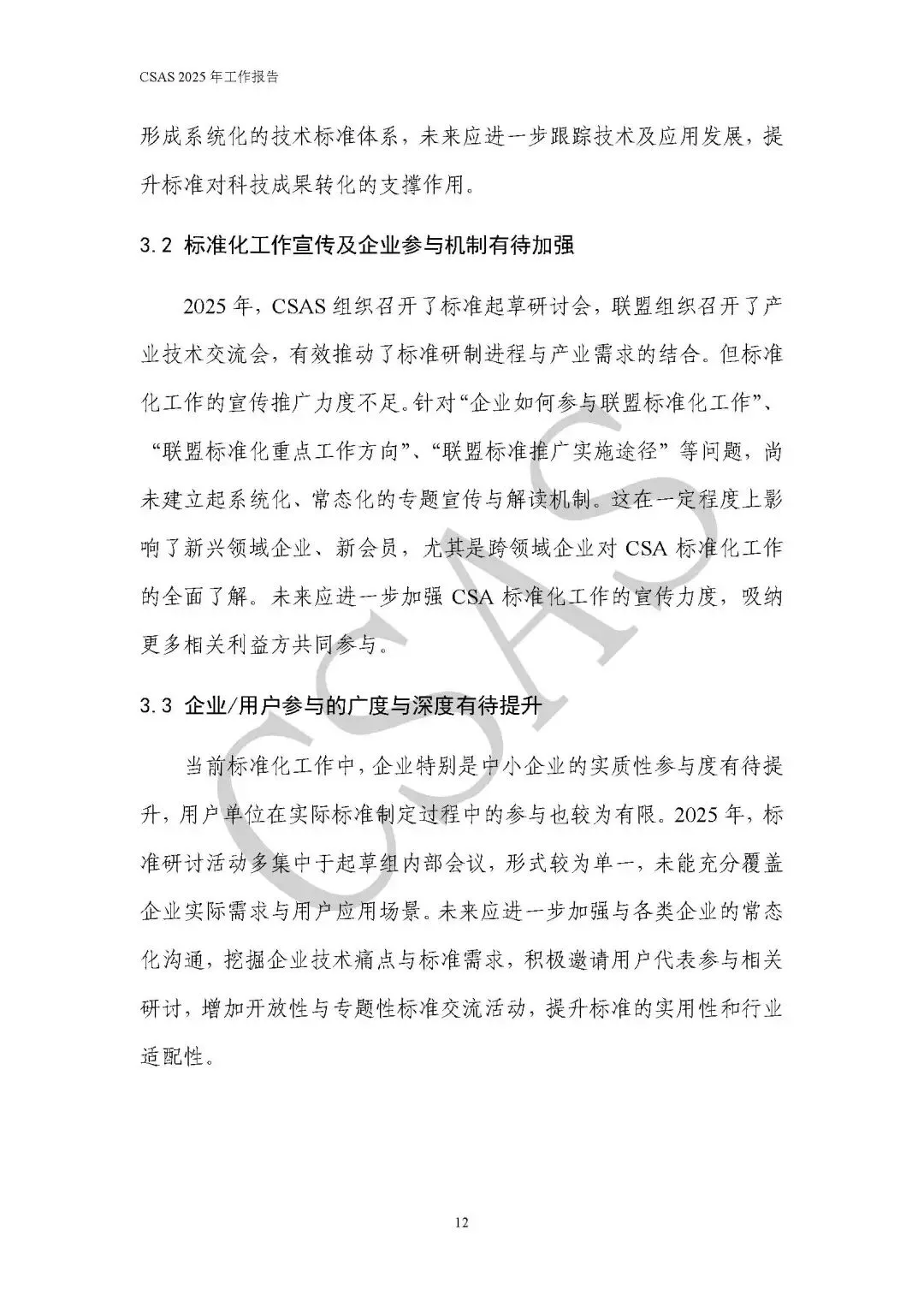 CSAS 2025 年工作报告

形成系统化的技术标准体系，未来应进一步跟踪技术及应用发展，提升标准对科技成果转化的支撑作用。

3.2 标准化工作宣传及企业参与机制有待加强

2025 年，CSAS 组织召开了标准起草研讨会，联盟组织召开了产业技术交流会，有效推动了标准研制进程与产业需求的结合。但标准化工作的宣传推广力度不足。针对“企业如何参与联盟标准化工作”、“联盟标准化重点工作方向”、“联盟标准推广实施途径”等问题，尚未建立起系统化、常态化的专题宣传与解读机制。这在一定程度上影响了新兴领域企业、新会员，尤其是跨领域企业对 CSA 标准化工作的全面了解。未来应进一步加强 CSA 标准化工作的宣传力度，吸纳更多相关利益方共同参与。

3.3 企业/用户参与的广度与深度有待提升

当前标准化工作中，企业特别是中小企业的实质性参与度有待提升，用户单位在实际标准制定过程中的参与也较为有限。2025 年，标准研讨活动多集中于起草组内部会议，形式较为单一，未能充分覆盖企业实际需求与用户应用场景。未来应进一步加强与各类企业的常态化沟通，挖掘企业技术痛点与标准需求，积极邀请用户代表参与相关研讨，增加开放性与专题性标准交流活动，提升标准的实用性和行业适配性。

CSAS

12